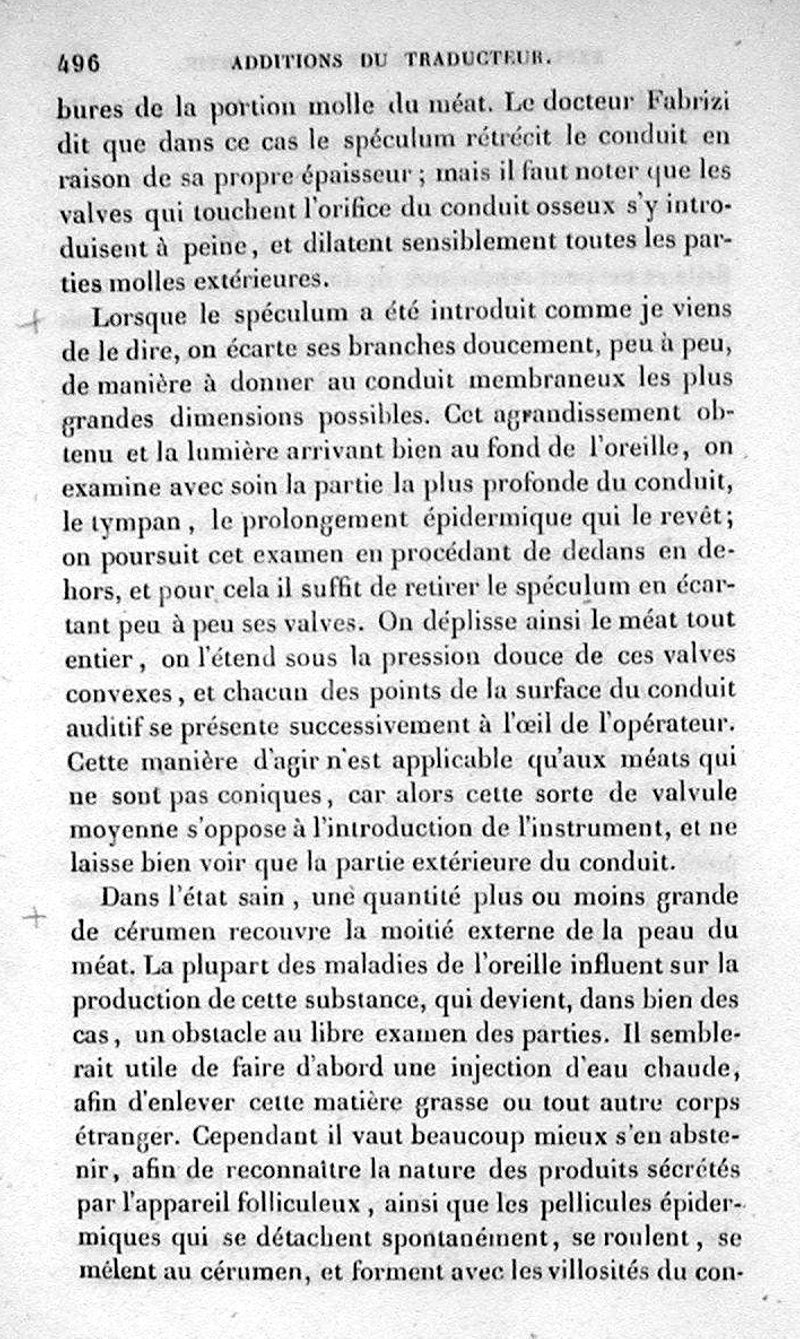 496 ADDITIONS DU TRADUCTEUR.

bures de la portion molle du méat. Le docteur Fabrizi dit que dans ce cas le spéculum rétrécit le conduit en raison de sa propre épaisseur ; mais il faut noter que les valves qui touchent l'orifice du conduit osseux s'y introduisent à peine, et dilatent sensiblement toutes les parties molles extérieures.

Lorsque le spéculum a été introduit comme je viens de le dire, on écarte ses branches doucement, peu à peu, de manière à donner au conduit membraneux les plus grandes dimensions possibles. Cet agrandissement obtenu et la lumière arrivant bien au fond de l'oreille, on examine avec soin la partie la plus profonde du conduit, le tympan, le prolongement épidermique qui le revêt; on poursuit cet examen en procédant de dedans en dehors, et pour cela il suffit de retirer le spéculum en écartant peu à peu ses valves. On déplisse ainsi le méat tout entier, on l'étend sous la pression douce de ces valves convexes, et chacun des points de la surface du conduit auditif se présente successivement à l'œil de l'opérateur. Cette manière d'agir n'est applicable qu'aux méats qui ne sont pas coniques, car alors cette sorte de valvule moyenne s'oppose à l'introduction de l'instrument, et ne laisse bien voir que la partie extérieure du conduit.

Dans l'état sain, une quantité plus ou moins grande de cérumen recouvre la moitié externe de la peau du méat. La plupart des maladies de l'oreille influent sur la production de cette substance, qui devient, dans bien des cas, un obstacle au libre examen des parties. Il semblerait utile de faire d'abord une injection d'eau chaude, afin d'enlever cette matière grasse ou tout autre corps étranger. Cependant il vaut beaucoup mieux s'en abstenir, afin de reconnaître la nature des produits sécrétés par l'appareil folliculeux, ainsi que les pellicules épidermiques qui se détachent spontanément, se roulent, se mêlent au cérumen, et forment avec les villosités du con-